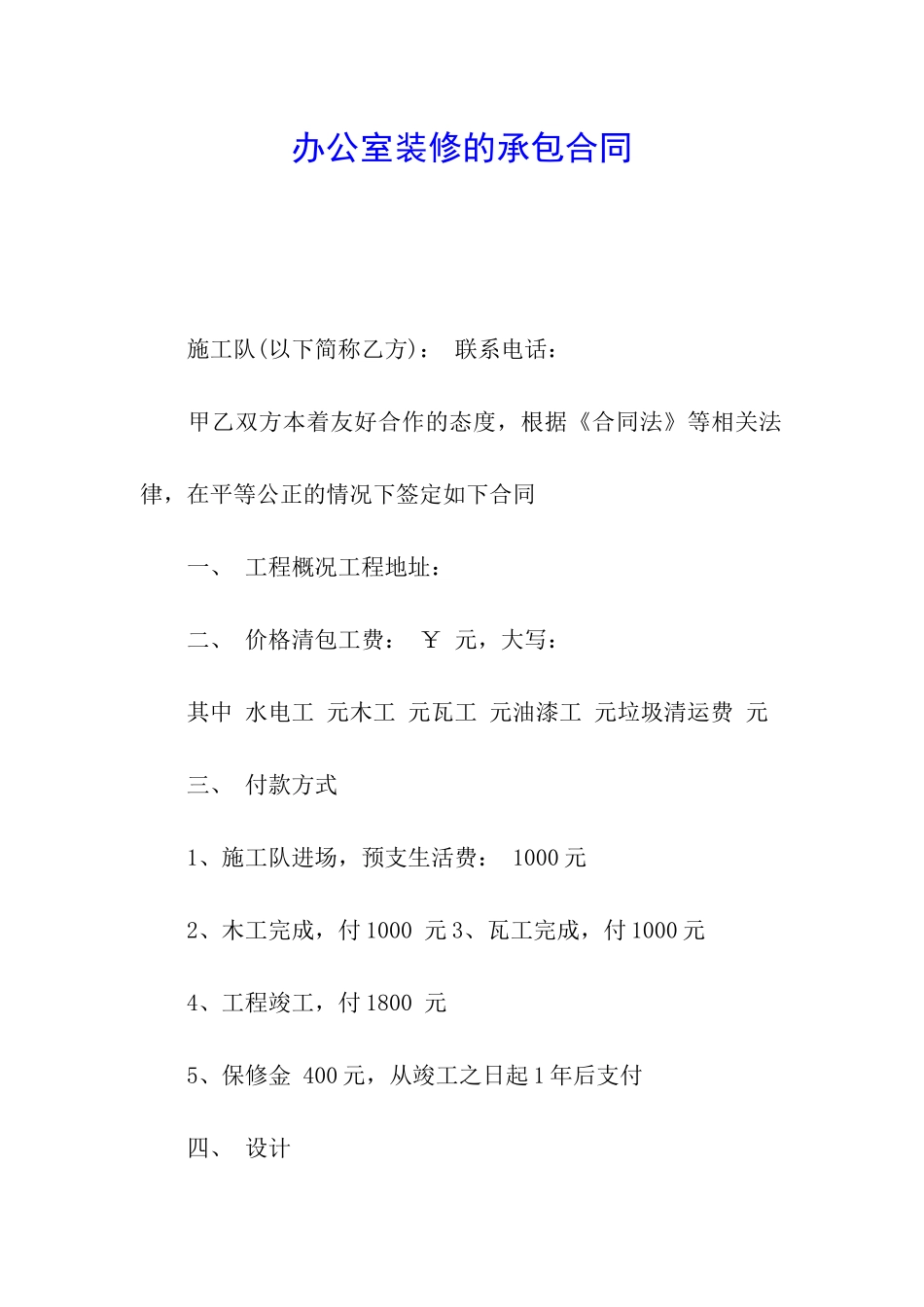 办公室装修的承包合同

施工队(以下简称乙方)： 联系电话：

甲乙双方本着友好合作的态度，根据《合同法》等相关法律，在平等公正的情况下签定如下合同

一、 工程概况工程地址：

二、 价格清包工费： ￥ 元，大写：

其中 水电工 元木工 元瓦工 元油漆工 元垃圾清运费 元

三、 付款方式

1、施工队进场，预支生活费： 1000元

2、木工完成，付1000 元3、瓦工完成，付1000元

4、工程竣工，付1800 元

5、保修金 400元，从竣工之日起1年后支付

四、 设计